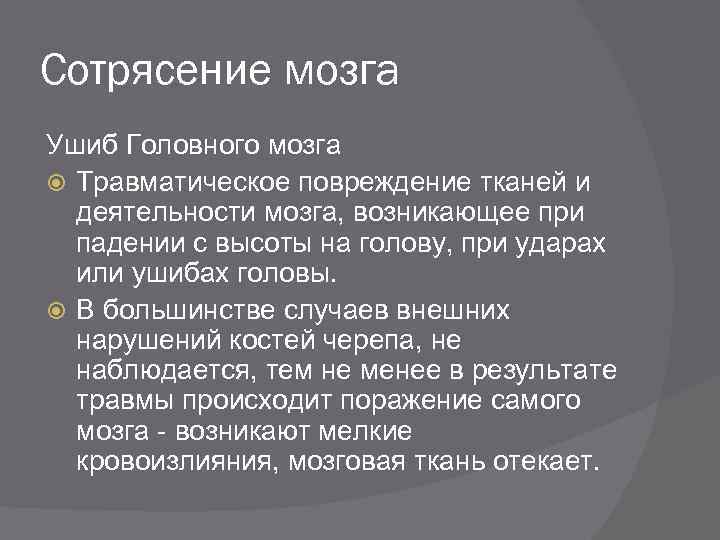 Сотрясение мозга

Ушиб Головного мозга

• Травматическое повреждение тканей и деятельности мозга, возникающее при падении с высоты на голову, при ударах или ушибах головы.

• В большинстве случаев внешних нарушений костей черепа, не наблюдается, тем не менее в результате травмы происходит поражение самого мозга - возникают мелкие кровоизлияния, мозговая ткань отекает.